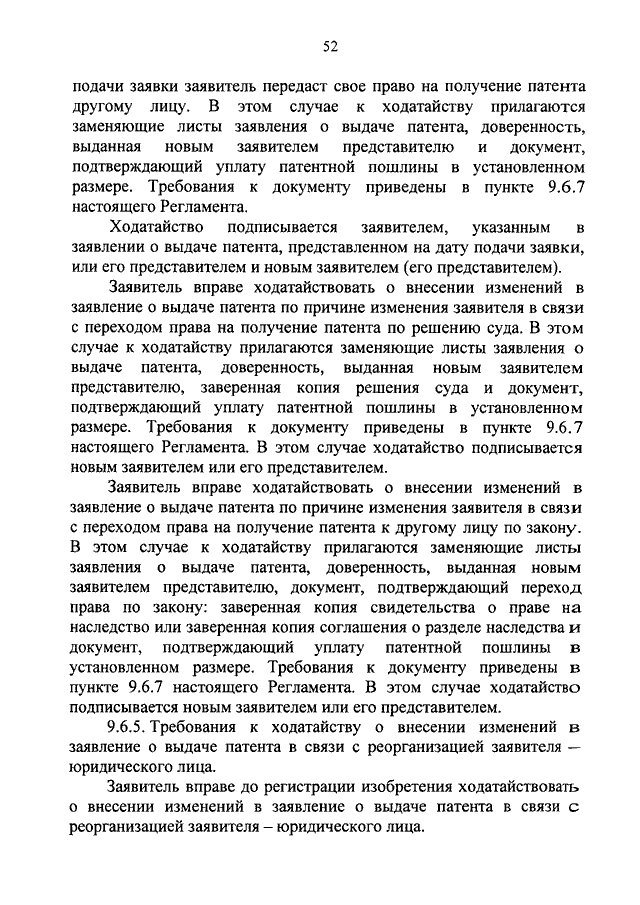 52

подачи заявки заявитель передаст свое право на получение патента другому лицу. В этом случае к ходатайству прилагаются заменяющие листы заявления о выдаче патента, доверенность, выданная новым заявителем представителю и документ, подтверждающий уплату патентной пошлины в установленном размере. Требования к документу приведены в пункте 9.6.7 настоящего Регламента.

Ходатайство подписывается заявителем, указанным в заявлении о выдаче патента, представленном на дату подачи заявки, или его представителем и новым заявителем (его представителем).

Заявитель вправе ходатайствовать о внесении изменений в заявление о выдаче патента по причине изменения заявителя в связи с переходом права на получение патента по решению суда. В этом случае к ходатайству прилагаются заменяющие листы заявления о выдаче патента, доверенность, выданная новым заявителем представителю, заверенная копия решения суда и документ, подтверждающий уплату патентной пошлины в установленном размере. Требования к документу приведены в пункте 9.6.7 настоящего Регламента. В этом случае ходатайство подписывается новым заявителем или его представителем.

Заявитель вправе ходатайствовать о внесении изменений в заявление о выдаче патента по причине изменения заявителя в связи с переходом права на получение патента к другому лицу по закону. В этом случае к ходатайству прилагаются заменяющие листы заявления о выдаче патента, доверенность, выданная новым заявителем представителю, документ, подтверждающий переход права по закону: заверенная копия свидетельства о праве на наследство или заверенная копия соглашения о разделе наследства и документ, подтверждающий уплату патентной пошлины в установленном размере. Требования к документу приведены в пункте 9.6.7 настоящего Регламента. В этом случае ходатайство подписывается новым заявителем или его представителем.

9.6.5. Требования к ходатайству о внесении изменений в заявление о выдаче патента в связи с реорганизацией заявителя – юридического лица.

Заявитель вправе до регистрации изобретения ходатайствовать о внесении изменений в заявление о выдаче патента в связи с реорганизацией заявителя – юридического лица.